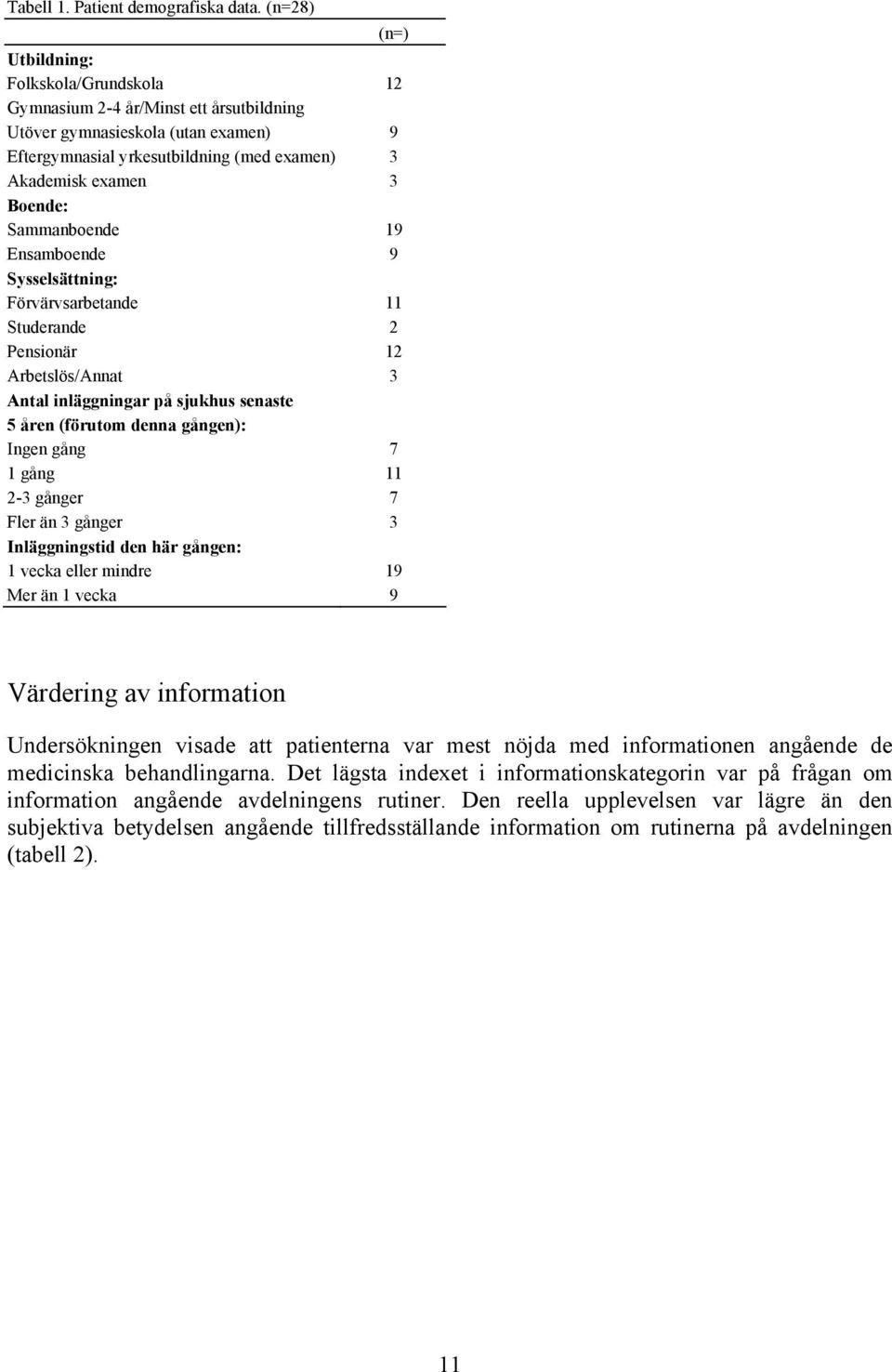 Tabell 1. Patient demografiska data. (n=28)

| | (n=) |
|---|---|
| **Utbildning:** | |
| Folkskola/Grundskola | 12 |
| Gymnasium 2-4 år/Minst ett årsutbildning | |
| Utöver gymnasieskola (utan examen) | 9 |
| Eftergymnasial yrkesutbildning (med examen) | 3 |
| Akademisk examen | 3 |
| **Boende:** | |
| Sammanboende | 19 |
| Ensamboende | 9 |
| **Sysselsättning:** | |
| Förvärvsarbetande | 11 |
| Studerande | 2 |
| Pensionär | 12 |
| Arbetslös/Annat | 3 |
| **Antal inläggningar på sjukhus senaste 5 åren (förutom denna gången):** | |
| Ingen gång | 7 |
| 1 gång | 11 |
| 2-3 gånger | 7 |
| Fler än 3 gånger | 3 |
| **Inläggningstid den här gången:** | |
| 1 vecka eller mindre | 19 |
| Mer än 1 vecka | 9 |

Värdering av information

Undersökningen visade att patienterna var mest nöjda med informationen angående de medicinska behandlingarna. Det lägsta indexet i informationskategorin var på frågan om information angående avdelningens rutiner. Den reella upplevelsen var lägre än den subjektiva betydelsen angående tillfredsställande information om rutinerna på avdelningen (tabell 2).

11